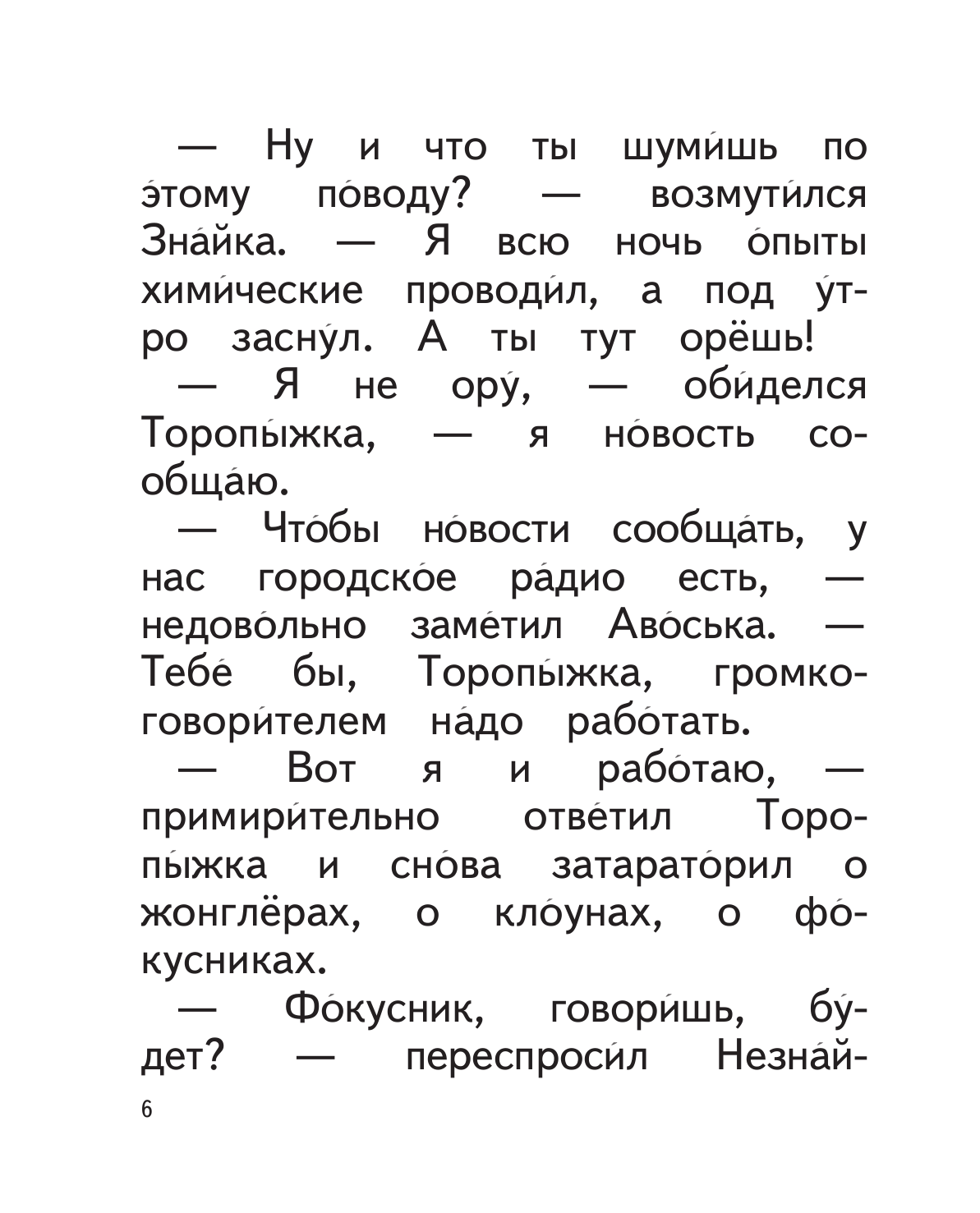 — Ну и что ты шуми́шь по э́тому по́воду? — возмути́лся Зна́йка. — Я всю ночь о́пыты хими́ческие проводи́л, а под у́тро засну́л. А ты тут орёшь!

— Я не ору́, — оби́делся Торопы́жка, — я но́вость сообща́ю.

— Что́бы но́вости сообща́ть, у нас городско́е ра́дио есть, — недово́льно заме́тил Аво́ська. — Тебе́ бы, Торопы́жка, громкоговори́телем на́до рабо́тать.

— Вот я и рабо́таю, — примири́тельно отве́тил Торопы́жка и сно́ва затарато́рил о жонглёрах, о кло́унах, о фо́кусниках.

— Фо́кусник, говори́шь, бу́дет? — переспроси́л Незна́й-

6